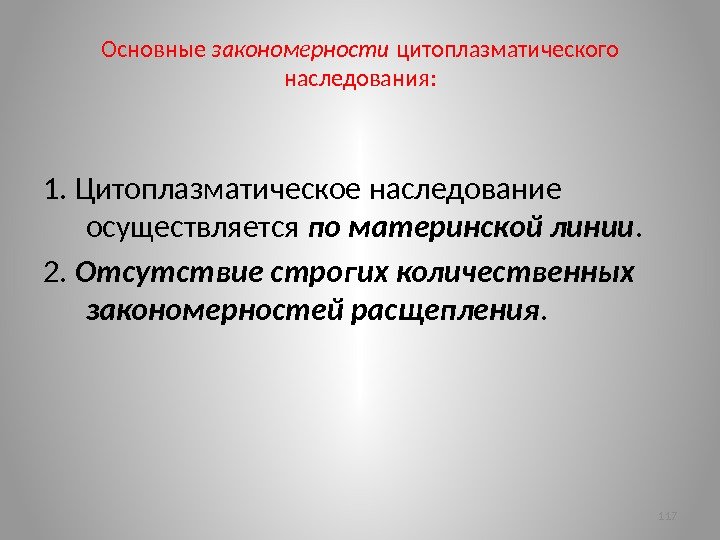 Основные закономерности цитоплазматического наследования:

1. Цитоплазматическое наследование осуществляется по материнской линии.

2. Отсутствие строгих количественных закономерностей расщепления.

117